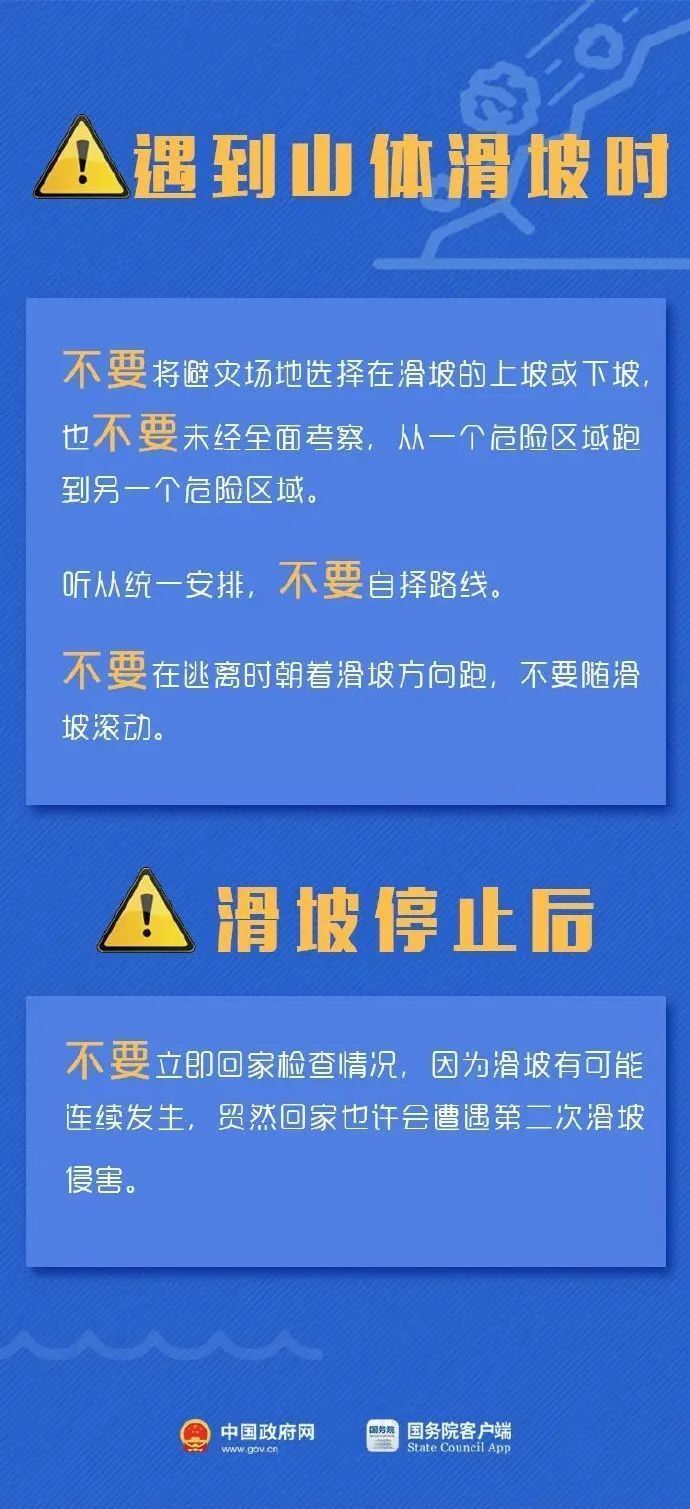 遇到山体滑坡时

不要将避灾场地选择在滑坡的上坡或下坡，也不要未经全面考察，从一个危险区域跑到另一个危险区域。

听从统一安排，不要自择路线。

不要在逃离时朝着滑坡方向跑，不要随滑坡滚动。

滑坡停止后

不要立即回家检查情况，因为滑坡有可能连续发生，贸然回家也许会遭遇第二次滑坡侵害。

中国政府网 www.gov.cn

国务院 国务院客户端 State Council App